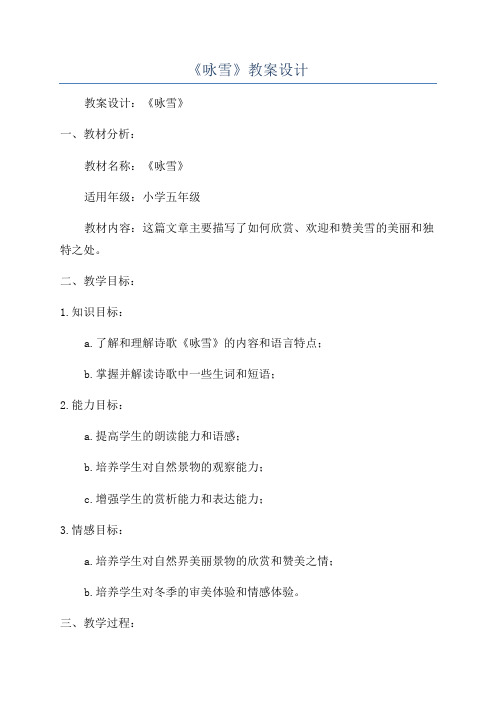 《咏雪》教案设计

教案设计：《咏雪》

一、教材分析：

教材名称：《咏雪》

适用年级：小学五年级

教材内容：这篇文章主要描写了如何欣赏、欢迎和赞美雪的美丽和独特之处。

二、教学目标：

1.知识目标：

a.了解和理解诗歌《咏雪》的内容和语言特点；

b.掌握并解读诗歌中一些生词和短语；

2.能力目标：

a.提高学生的朗读能力和语感；

b.培养学生对自然景物的观察能力；

c.增强学生的赏析能力和表达能力；

3.情感目标：

a.培养学生对自然界美丽景物的欣赏和赞美之情；

b.培养学生对冬季的审美体验和情感体验。

三、教学过程：